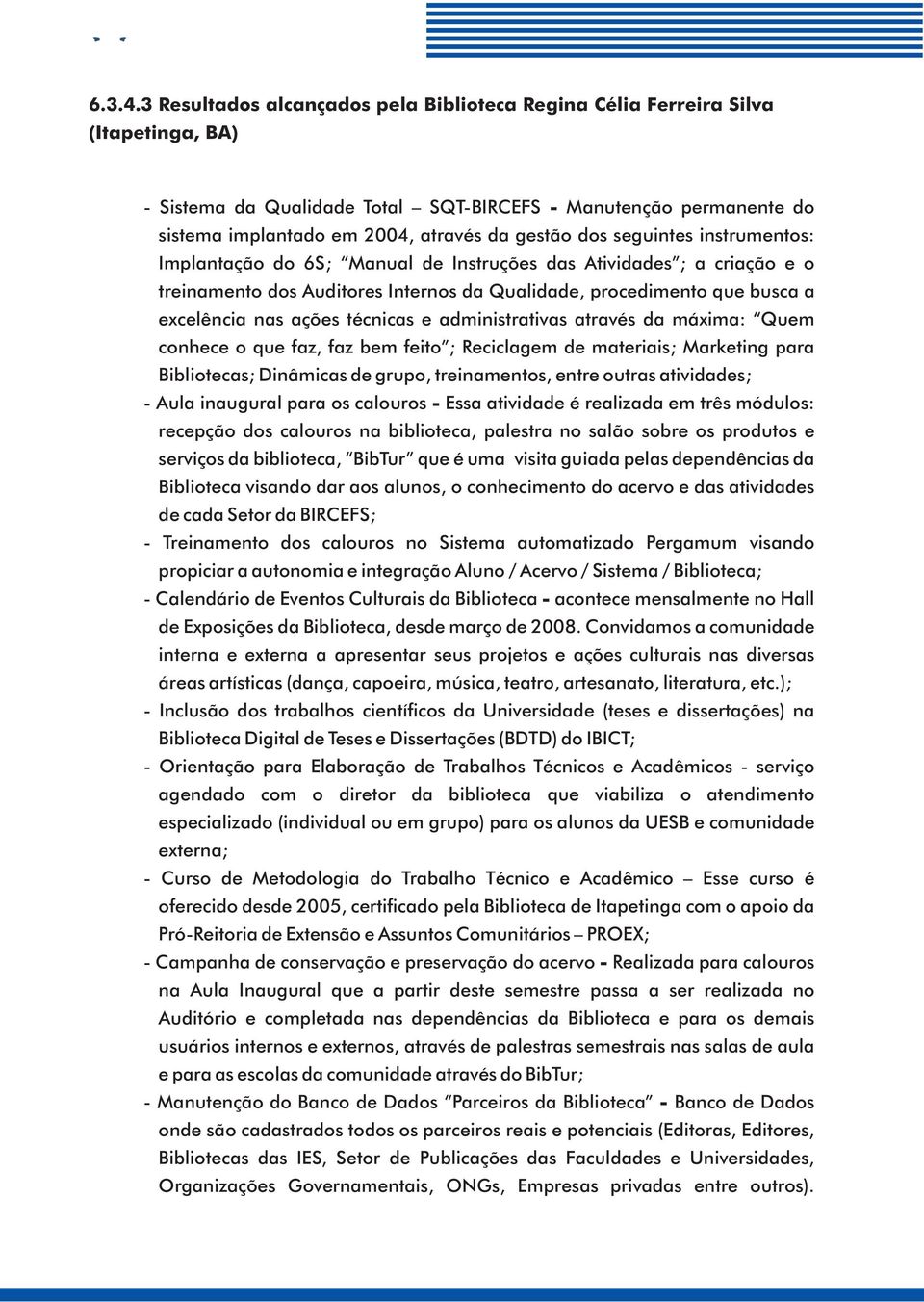 6.3.4.3 Resultados alcançados pela Biblioteca Regina Célia Ferreira Silva (Itapetinga, BA)

- Sistema da Qualidade Total – SQT-BIRCEFS - Manutenção permanente do sistema implantado em 2004, através da gestão dos seguintes instrumentos: Implantação do 6S; "Manual de Instruções das Atividades"; a criação e o treinamento dos Auditores Internos da Qualidade, procedimento que busca a excelência nas ações técnicas e administrativas através da máxima: "Quem conhece o que faz, faz bem feito"; Reciclagem de materiais; Marketing para Bibliotecas; Dinâmicas de grupo, treinamentos, entre outras atividades;

- Aula inaugural para os calouros - Essa atividade é realizada em três módulos: recepção dos calouros na biblioteca, palestra no salão sobre os produtos e serviços da biblioteca, "BibTur" que é uma visita guiada pelas dependências da Biblioteca visando dar aos alunos, o conhecimento do acervo e das atividades de cada Setor da BIRCEFS;

- Treinamento dos calouros no Sistema automatizado Pergamum visando propiciar a autonomia e integração Aluno / Acervo / Sistema / Biblioteca;

- Calendário de Eventos Culturais da Biblioteca - acontece mensalmente no Hall de Exposições da Biblioteca, desde março de 2008. Convidamos a comunidade interna e externa a apresentar seus projetos e ações culturais nas diversas áreas artísticas (dança, capoeira, música, teatro, artesanato, literatura, etc.);

- Inclusão dos trabalhos científicos da Universidade (teses e dissertações) na Biblioteca Digital de Teses e Dissertações (BDTD) do IBICT;

- Orientação para Elaboração de Trabalhos Técnicos e Acadêmicos - serviço agendado com o diretor da biblioteca que viabiliza o atendimento especializado (individual ou em grupo) para os alunos da UESB e comunidade externa;

- Curso de Metodologia do Trabalho Técnico e Acadêmico – Esse curso é oferecido desde 2005, certificado pela Biblioteca de Itapetinga com o apoio da Pró-Reitoria de Extensão e Assuntos Comunitários – PROEX;

- Campanha de conservação e preservação do acervo - Realizada para calouros na Aula Inaugural que a partir deste semestre passa a ser realizada no Auditório e completada nas dependências da Biblioteca e para os demais usuários internos e externos, através de palestras semestrais nas salas de aula e para as escolas da comunidade através do BibTur;

- Manutenção do Banco de Dados "Parceiros da Biblioteca" - Banco de Dados onde são cadastrados todos os parceiros reais e potenciais (Editoras, Editores, Bibliotecas das IES, Setor de Publicações das Faculdades e Universidades, Organizações Governamentais, ONGs, Empresas privadas entre outros).